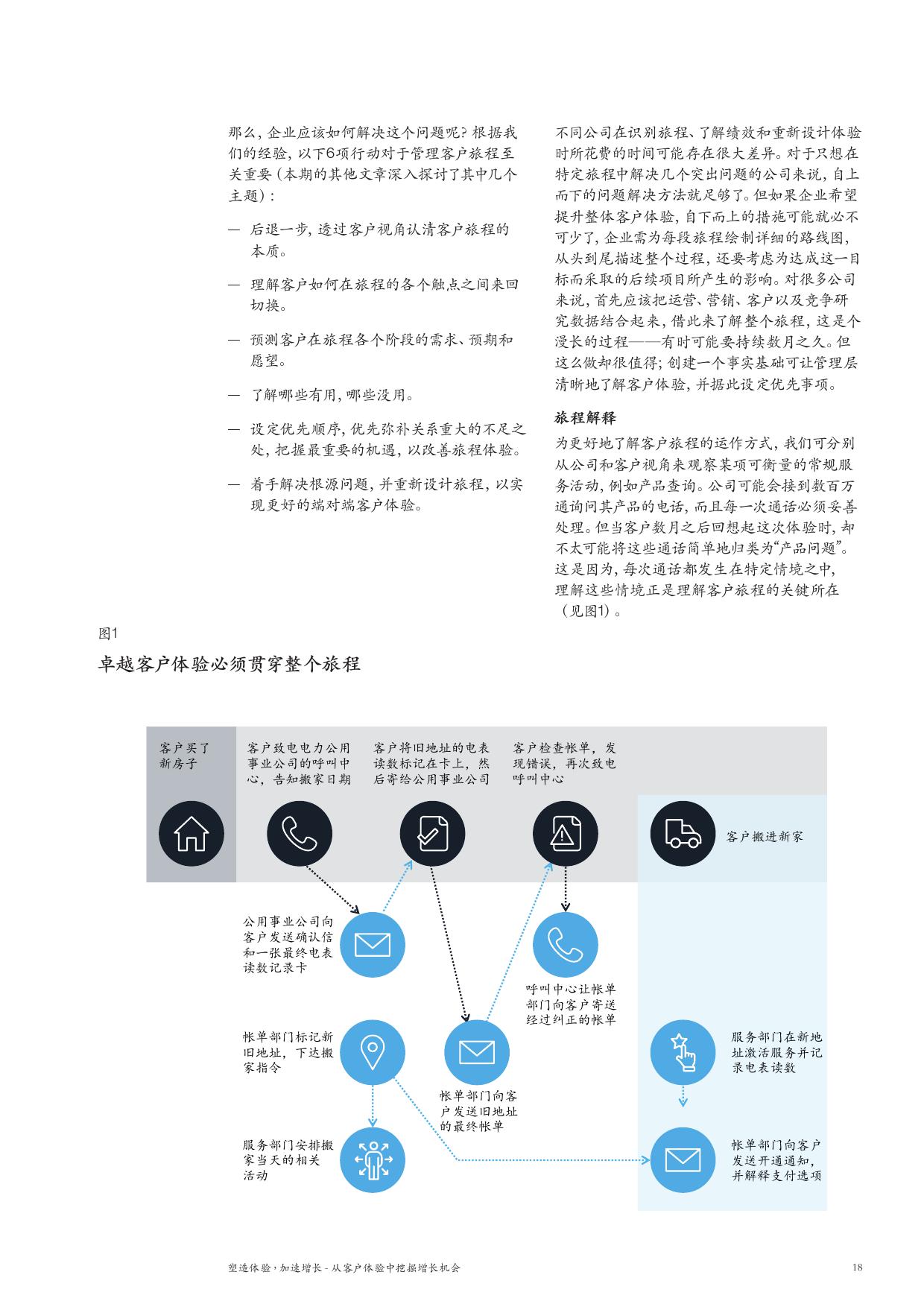 那么，企业应该如何解决这个问题呢？根据我们的经验，以下6项行动对于管理客户旅程至关重要（本期的其他文章深入探讨了其中几个主题）：

— 后退一步，透过客户视角认清客户旅程的本质。

— 理解客户如何在旅程的各个触点之间来回切换。

— 预测客户在旅程各个阶段的需求、预期和愿望。

— 了解哪些有用，哪些没用。

— 设定优先顺序，优先弥补关系重大的不足之处，把握最重要的机遇，以改善旅程体验。

— 着手解决根源问题，并重新设计旅程，以实现更好的端对端客户体验。

不同公司在识别旅程、了解绩效和重新设计体验时所花费的时间可能存在很大差异。对于只想在特定旅程中解决几个突出问题的公司来说，自上而下的问题解决方法就足够了。但如果企业希望提升整体客户体验，自下而上的措施可能就必不可少了，企业需为每段旅程绘制详细的路线图，从头到尾描述整个过程，还要考虑为达成这一目标而采取的后续项目所产生的影响。对很多公司来说，首先应该把运营、营销、客户以及竞争研究数据结合起来，借此来了解整个旅程，这是个漫长的过程——有时可能要持续数月之久。但这么做却很值得；创建一个事实基础可让管理层清晰地了解客户体验，并据此设定优先事项。

旅程解释

为更好地了解客户旅程的运作方式，我们可分别从公司和客户视角来观察某项可衡量的常规服务活动，例如产品查询。公司可能会接到数百万通询问其产品的电话，而且每一次通话必须妥善处理。但当客户数月之后回想起这次体验时，却不太可能将这些通话简单地归类为“产品问题”。这是因为，每次通话都发生在特定情境之中，理解这些情境正是理解客户旅程的关键所在（见图1）。

图1

卓越客户体验必须贯穿整个旅程

客户买了新房子

客户致电电力公用事业公司的呼叫中心，告知搬家日期

客户将旧地址的电表读数标记在卡上，然后寄给公用事业公司

客户检查帐单，发现错误，再次致电呼叫中心

客户搬进新家

公用事业公司向客户发送确认信和一张最终电表读数记录卡

呼叫中心让帐单部门向客户寄送经过纠正的帐单

帐单部门标记新旧地址，下达搬家指令

帐单部门向客户发送旧地址的最终帐单

服务部门在新地址激活服务并记录电表读数

服务部门安排搬家当天的相关活动

帐单部门向客户发送开通通知，并解释支付选项

塑造体验，加速增长 - 从客户体验中挖掘增长机会

18